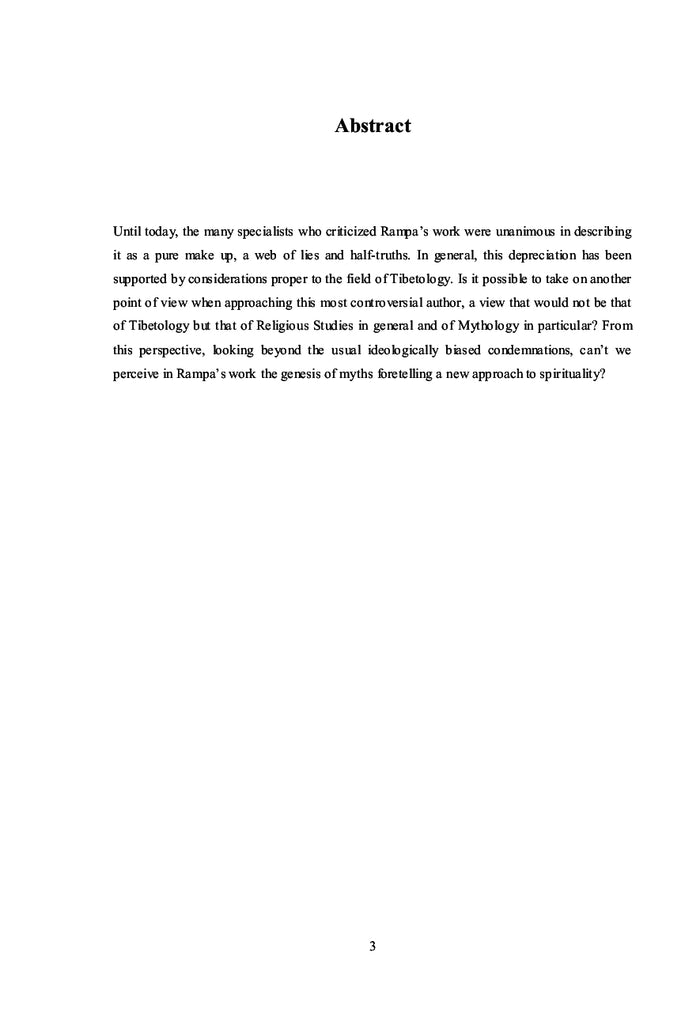 Abstract

Until today, the many specialists who criticized Rampa's work were unanimous in describing it as a pure make up, a web of lies and half-truths. In general, this depreciation has been supported by considerations proper to the field of Tibetology. Is it possible to take on another point of view when approaching this most controversial author, a view that would not be that of Tibetology but that of Religious Studies in general and of Mythology in particular? From this perspective, looking beyond the usual ideologically biased condemnations, can't we perceive in Rampa's work the genesis of myths foretelling a new approach to spirituality?

3